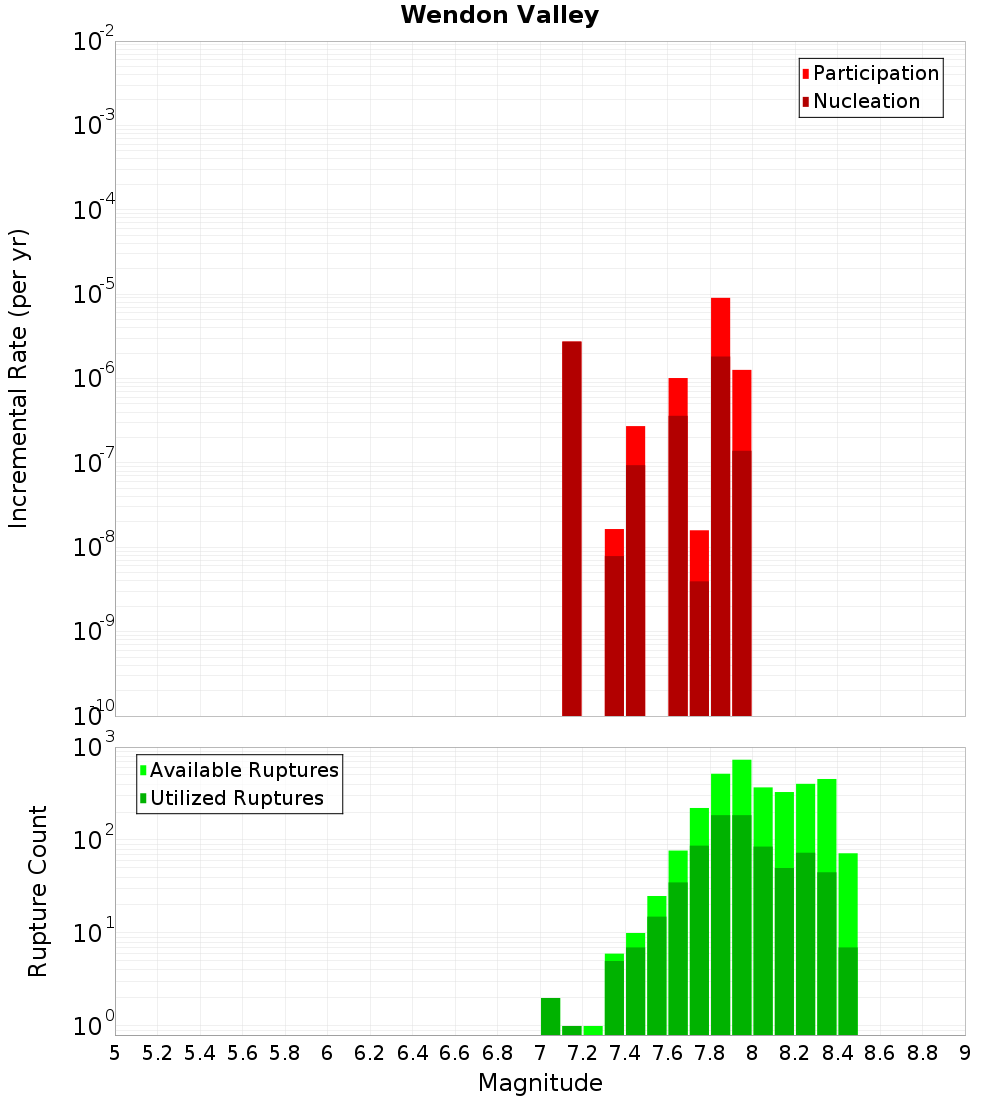 Wendon Valley

Participation
Nucleation

Incremental Rate (per yr)

$10^{-2}$
$10^{-3}$
$10^{-4}$
$10^{-5}$
$10^{-6}$
$10^{-7}$
$10^{-8}$
$10^{-9}$
$10^{-10}$

Available Ruptures
Utilized Ruptures

Rupture Count

$10^{3}$
$10^{2}$
$10^{1}$
$10^{0}$

5 5.2 5.4 5.6 5.8 6 6.2 6.4 6.6 6.8 7 7.2 7.4 7.6 7.8 8 8.2 8.4 8.6 8.8 9

Magnitude